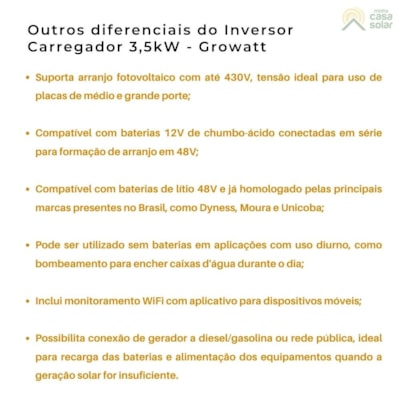 minha
casa
solar

Outros diferenciais do Inversor Carregador 3,5kW - Growatt

• Suporta arranjo fotovoltaico com até 430V, tensão ideal para uso de placas de médio e grande porte;

• Compatível com baterias 12V de chumbo-ácido conectadas em série para formação de arranjo em 48V;

• Compatível com baterias de lítio 48V e já homologado pelas principais marcas presentes no Brasil, como Dyness, Moura e Unicoba;

• Pode ser utilizado sem baterias em aplicações com uso diurno, como bombeamento para encher caixas d'água durante o dia;

• Inclui monitoramento WiFi com aplicativo para dispositivos móveis;

• Possibilita conexão de gerador a diesel/gasolina ou rede pública, ideal para recarga das baterias e alimentação dos equipamentos quando a geração solar for insuficiente.